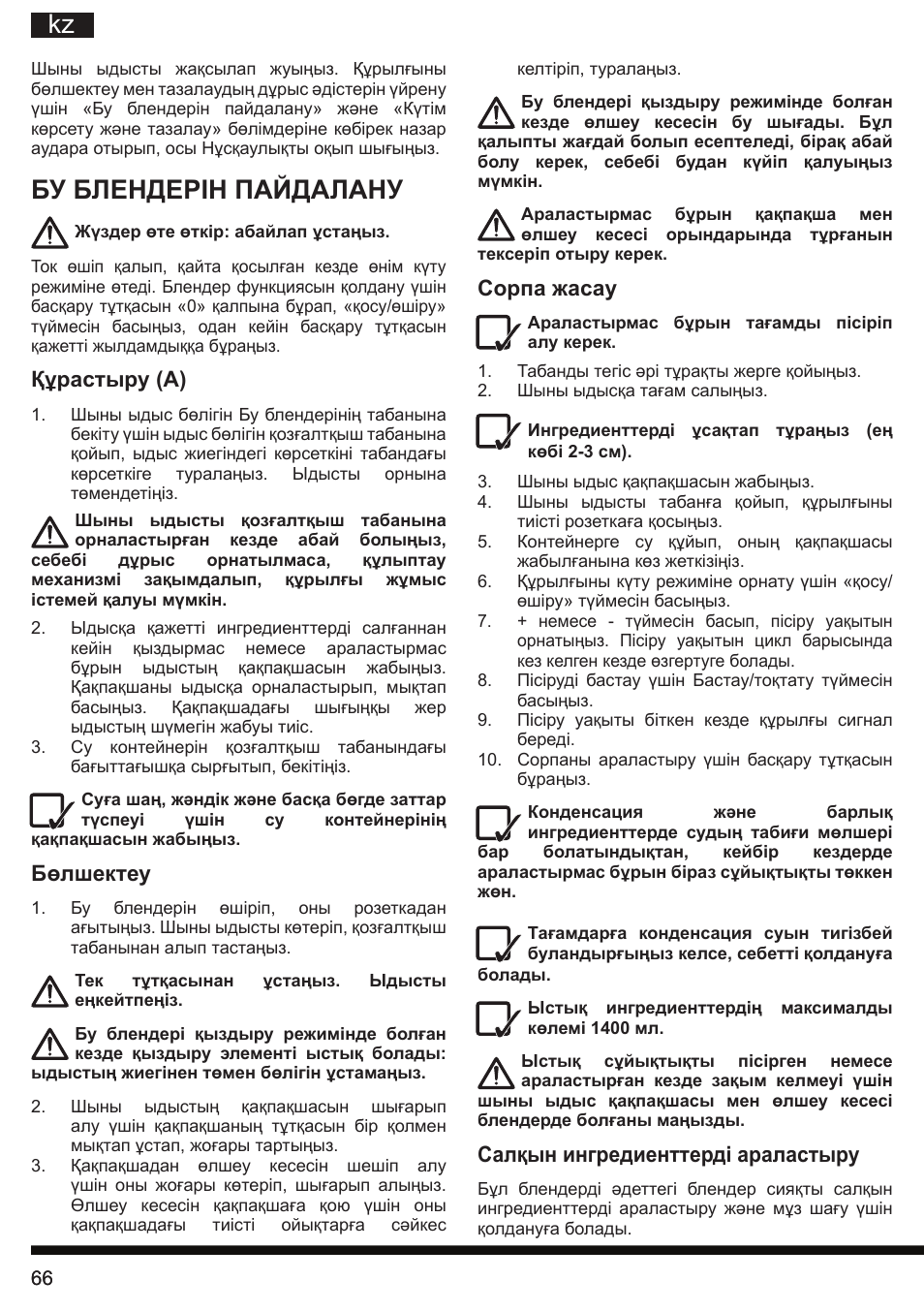 kz

Шыны ыдысты жақсылап жуыңыз. Құрылғыны бөлшектеу мен тазалаудың дұрыс әдістерін үйрену үшін «Бу блендерін пайдалану» және «Күтім көрсету және тазалау» бөлімдеріне көбірек назар аудара отырып, осы Нұсқаулықты оқып шығыңыз.

БУ БЛЕНДЕРІН ПАЙДАЛАНУ

Жүздер өте өткір: абайлап ұстаңыз.

Ток өшіп қалып, қайта қосылған кезде өнім күту режиміне өтеді. Блендер функциясын қолдану үшін басқару тұтқасын «0» қалпына бұрап, «қосу/өшіру» түймесін басыңыз, одан кейін басқару тұтқасын қажетті жылдамдыққа бұраңыз.

Құрастыру (A)

1. Шыны ыдыс бөлігін Бу блендерінің табанына бекіту үшін ыдыс бөлігін қозғалтқыш табанына қойып, ыдыс жиегіндегі көрсеткіні табандағы көрсеткіге туралаңыз. Ыдысты орнына төмендетіңіз.

Шыны ыдысты қозғалтқыш табанына орналастырған кезде абай болыңыз, себебі дұрыс орнатылмаса, құлыптау механизмі зақымдалып, құрылғы жұмыс істемей қалуы мүмкін.

2. Ыдысқа қажетті ингредиенттерді салғаннан кейін қыздырмас немесе араластырмас бұрын ыдыстың қақпақшасын жабыңыз. Қақпақшаны ыдысқа орналастырып, мықтап басыңыз. Қақпақшадағы шығыңқы жер ыдыстың шүмегін жабуы тиіс.
3. Су контейнерін қозғалтқыш табанындағы бағыттағышқа сырғытып, бекітіңіз.

Суға шаң, жәндік және басқа бөгде заттар түспеуі үшін су контейнерінің қақпақшасын жабыңыз.

Бөлшектеу

1. Бу блендерін өшіріп, оны розеткадан ағытыңыз. Шыны ыдысты көтеріп, қозғалтқыш табанынан алып тастаңыз.

Тек тұтқасынан ұстаңыз. Ыдысты еңкейтпеңіз.

Бу блендері қыздыру режимінде болған кезде қыздыру элементі ыстық болады: ыдыстың жиегінен төмен бөлігін ұстамаңыз.

2. Шыны ыдыстың қақпақшасын шығарып алу үшін қақпақшаның тұтқасын бір қолмен мықтап ұстап, жоғары тартыңыз.
3. Қақпақшадан өлшеу кесесін шешіп алу үшін оны жоғары көтеріп, шығарып алыңыз. Өлшеу кесесін қақпақшаға қою үшін оны қақпақшадағы тиісті ойықтарға сәйкес келтіріп, туралаңыз.

Бу блендері қыздыру режимінде болған кезде өлшеу кесесін бу шығады. Бұл қалыпты жағдай болып есептеледі, бірақ абай болу керек, себебі будан күйіп қалуыңыз мүмкін.

Араластырмас бұрын қақпақша мен өлшеу кесесі орындарында тұрғанын тексеріп отыру керек.

Сорпа жасау

Араластырмас бұрын тағамды пісіріп алу керек.

1. Табанды тегіс әрі тұрақты жерге қойыңыз.
2. Шыны ыдысқа тағам салыңыз.

Ингредиенттерді ұсақтап тұраңыз (ең көбі 2-3 см).

3. Шыны ыдыс қақпақшасын жабыңыз.
4. Шыны ыдысты табанға қойып, құрылғыны тиісті розеткаға қосыңыз.
5. Контейнерге су құйып, оның қақпақшасы жабылғанына көз жеткізіңіз.
6. Құрылғыны күту режиміне орнату үшін «қосу/өшіру» түймесін басыңыз.
7. + немесе - түймесін басып, пісіру уақытын орнатыңыз. Пісіру уақытын цикл барысында кез келген кезде өзгертуге болады.
8. Пісіруді бастау үшін Бастау/тоқтату түймесін басыңыз.
9. Пісіру уақыты біткен кезде құрылғы сигнал береді.
10. Сорпаны араластыру үшін басқару тұтқасын бұраңыз.

Конденсация және барлық ингредиенттерде судың табиғи мөлшері бар болатындықтан, кейбір кездерде араластырмас бұрын біраз сұйықтықты төккен жөн.

Тағамдарға конденсация суын тигізбей буландырғыңыз келсе, себетті қолдануға болады.

Ыстық ингредиенттердің максималды көлемі 1400 мл.

Ыстық сұйықтықты пісірген немесе араластырған кезде зақым келмеуі үшін шыны ыдыс қақпақшасы мен өлшеу кесесі блендерде болғаны маңызды.

Салқын ингредиенттерді араластыру

Бұл блендерді әдеттегі блендер сияқты салқын ингредиенттерді араластыру және мұз шағу үшін қолдануға болады.

66